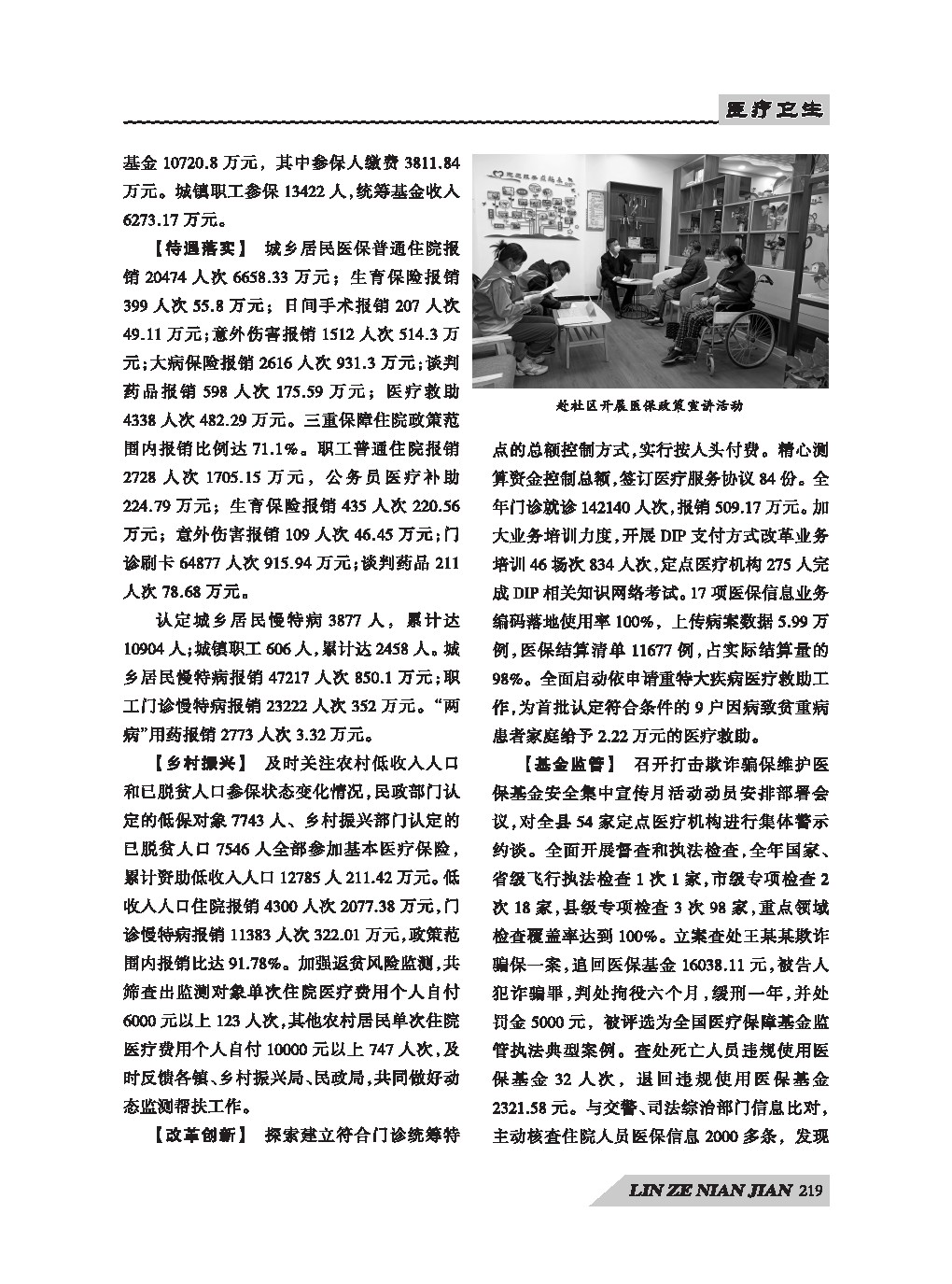 医疗卫生

基金 10720.8 万元，其中参保人缴费 3811.84 万元。城镇职工参保 13422 人，统筹基金收入 6273.17 万元。

【待遇落实】 城乡居民医保普通住院报销 20474 人次 6658.33 万元；生育保险报销 399 人次 55.8 万元；日间手术报销 207 人次 49.11 万元；意外伤害报销 1512 人次 514.3 万元；大病保险报销 2616 人次 931.3 万元；谈判药品报销 598 人次 175.59 万元；医疗救助 4338 人次 482.29 万元。三重保障住院政策范围内报销比例达 71.1%。职工普通住院报销 2728 人次 1705.15 万元，公务员医疗补助 224.79 万元；生育保险报销 435 人次 220.56 万元；意外伤害报销 109 人次 46.45 万元；门诊刷卡 64877 人次 915.94 万元；谈判药品 211 人次 78.68 万元。

认定城乡居民慢特病 3877 人，累计达 10904 人；城镇职工 606 人，累计达 2458 人。城乡居民慢特病报销 47217 人次 850.1 万元；职工门诊慢特病报销 23222 人次 352 万元。“两病”用药报销 2773 人次 3.32 万元。

【乡村振兴】 及时关注农村低收入人口和已脱贫人口参保状态变化情况，民政部门认定的低保对象 7743 人、乡村振兴部门认定的已脱贫人口 7546 人全部参加基本医疗保险，累计资助低收入人口 12785 人 211.42 万元。低收入人口住院报销 4300 人次 2077.38 万元，门诊慢特病报销 11383 人次 322.01 万元，政策范围内报销比达 91.78%。加强返贫风险监测，共筛查出监测对象单次住院医疗费用个人自付 6000 元以上 123 人次，其他农村居民单次住院医疗费用个人自付 10000 元以上 747 人次，及时反馈各镇、乡村振兴局、民政局，共同做好动态监测帮扶工作。

【改革创新】 探索建立符合门诊统筹特

赴社区开展医保政策宣讲活动

点的总额控制方式，实行按人头付费。精心测算资金控制总额，签订医疗服务协议 84 份。全年门诊就诊 142140 人次，报销 509.17 万元。加大业务培训力度，开展 DIP 支付方式改革业务培训 46 场次 834 人次，定点医疗机构 275 人完成 DIP 相关知识网络考试。17 项医保信息业务编码落地使用率 100%，上传病案数据 5.99 万例，医保结算清单 11677 例，占实际结算量的 98%。全面启动依申请重特大疾病医疗救助工作，为首批认定符合条件的 9 户因病致贫重病患者家庭给予 2.22 万元的医疗救助。

【基金监管】 召开打击欺诈骗保维护医保基金安全集中宣传月活动动员安排部署会议，对全县 54 家定点医疗机构进行集体警示约谈。全面开展督查和执法检查，全年国家、省级飞行执法检查 1 次 1 家，市级专项检查 2 次 18 家，县级专项检查 3 次 98 家，重点领域检查覆盖率达到 100%。立案查处王某某欺诈骗保一案，追回医保基金 16038.11 元，被告人犯诈骗罪，判处拘役六个月，缓刑一年，并处罚金 5000 元，被评选为全国医疗保障基金监管执法典型案例。查处死亡人员违规使用医保基金 32 人次，退回违规使用医保基金 2321.58 元。与交警、司法综治部门信息比对，主动核查住院人员医保信息 2000 多条，发现

LIN ZE NIAN JIAN 219